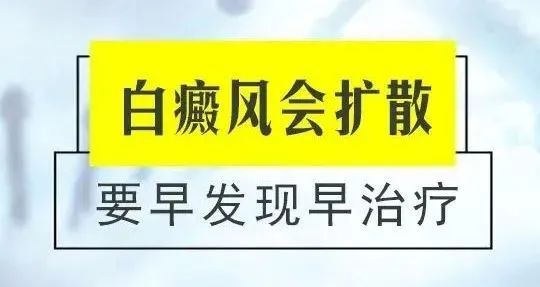 白癜风会扩散

要早发现早治疗